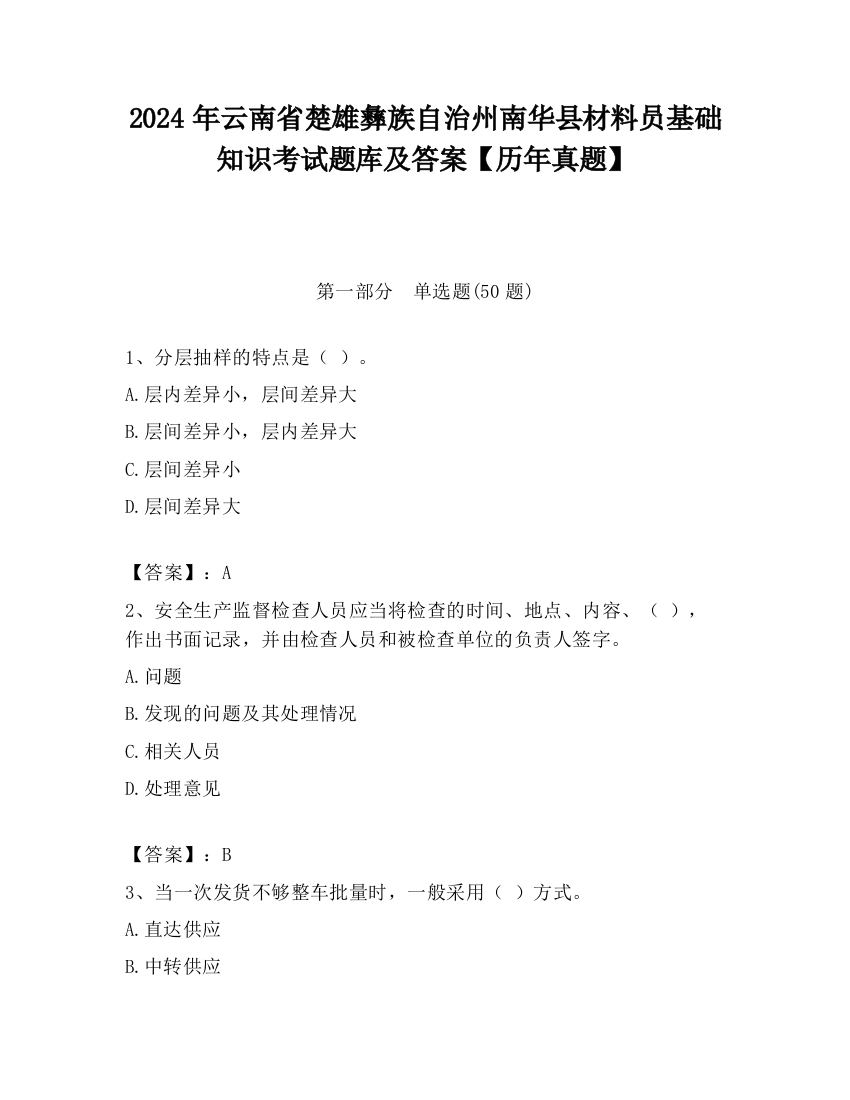 2024 年云南省楚雄彝族自治州南华县材料员基础知识考试题库及答案【历年真题】

第一部分　单选题(50 题)

1、分层抽样的特点是（ ）。

A.层内差异小，层间差异大

B.层间差异小，层内差异大

C.层间差异小

D.层间差异大

【答案】：A

2、安全生产监督检查人员应当将检查的时间、地点、内容、（ ），作出书面记录，并由检查人员和被检查单位的负责人签字。

A.问题

B.发现的问题及其处理情况

C.相关人员

D.处理意见

【答案】：B

3、当一次发货不够整车批量时，一般采用（ ）方式。

A.直达供应

B.中转供应